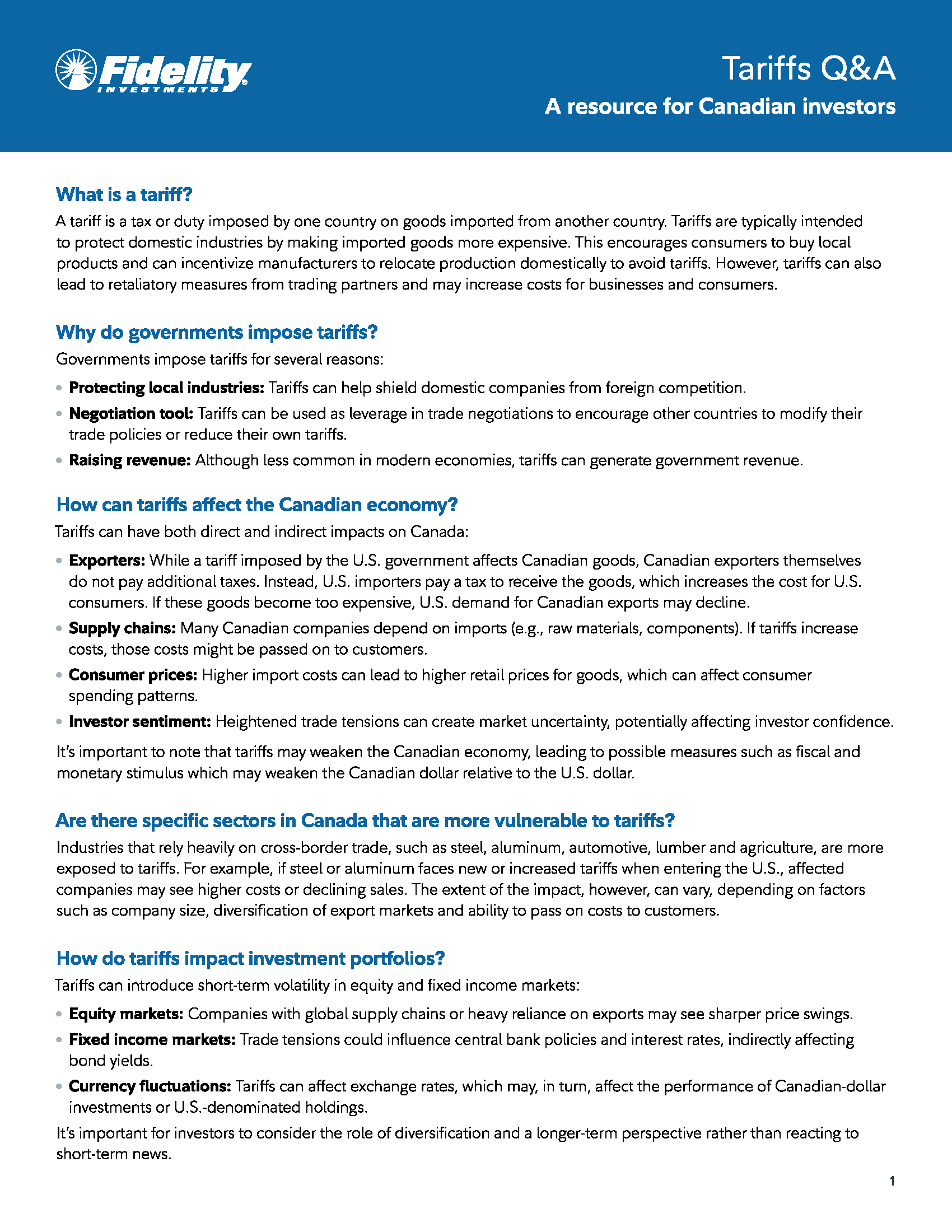 Fidelity
INVESTMENTS

Tariffs Q&A
A resource for Canadian investors

What is a tariff?

A tariff is a tax or duty imposed by one country on goods imported from another country. Tariffs are typically intended to protect domestic industries by making imported goods more expensive. This encourages consumers to buy local products and can incentivize manufacturers to relocate production domestically to avoid tariffs. However, tariffs can also lead to retaliatory measures from trading partners and may increase costs for businesses and consumers.

Why do governments impose tariffs?

Governments impose tariffs for several reasons:

• Protecting local industries: Tariffs can help shield domestic companies from foreign competition.
• Negotiation tool: Tariffs can be used as leverage in trade negotiations to encourage other countries to modify their trade policies or reduce their own tariffs.
• Raising revenue: Although less common in modern economies, tariffs can generate government revenue.

How can tariffs affect the Canadian economy?

Tariffs can have both direct and indirect impacts on Canada:

• Exporters: While a tariff imposed by the U.S. government affects Canadian goods, Canadian exporters themselves do not pay additional taxes. Instead, U.S. importers pay a tax to receive the goods, which increases the cost for U.S. consumers. If these goods become too expensive, U.S. demand for Canadian exports may decline.
• Supply chains: Many Canadian companies depend on imports (e.g., raw materials, components). If tariffs increase costs, those costs might be passed on to customers.
• Consumer prices: Higher import costs can lead to higher retail prices for goods, which can affect consumer spending patterns.
• Investor sentiment: Heightened trade tensions can create market uncertainty, potentially affecting investor confidence.

It's important to note that tariffs may weaken the Canadian economy, leading to possible measures such as fiscal and monetary stimulus which may weaken the Canadian dollar relative to the U.S. dollar.

Are there specific sectors in Canada that are more vulnerable to tariffs?

Industries that rely heavily on cross-border trade, such as steel, aluminum, automotive, lumber and agriculture, are more exposed to tariffs. For example, if steel or aluminum faces new or increased tariffs when entering the U.S., affected companies may see higher costs or declining sales. The extent of the impact, however, can vary, depending on factors such as company size, diversification of export markets and ability to pass on costs to customers.

How do tariffs impact investment portfolios?

Tariffs can introduce short-term volatility in equity and fixed income markets:

• Equity markets: Companies with global supply chains or heavy reliance on exports may see sharper price swings.
• Fixed income markets: Trade tensions could influence central bank policies and interest rates, indirectly affecting bond yields.
• Currency fluctuations: Tariffs can affect exchange rates, which may, in turn, affect the performance of Canadian-dollar investments or U.S.-denominated holdings.

It's important for investors to consider the role of diversification and a longer-term perspective rather than reacting to short-term news.

1